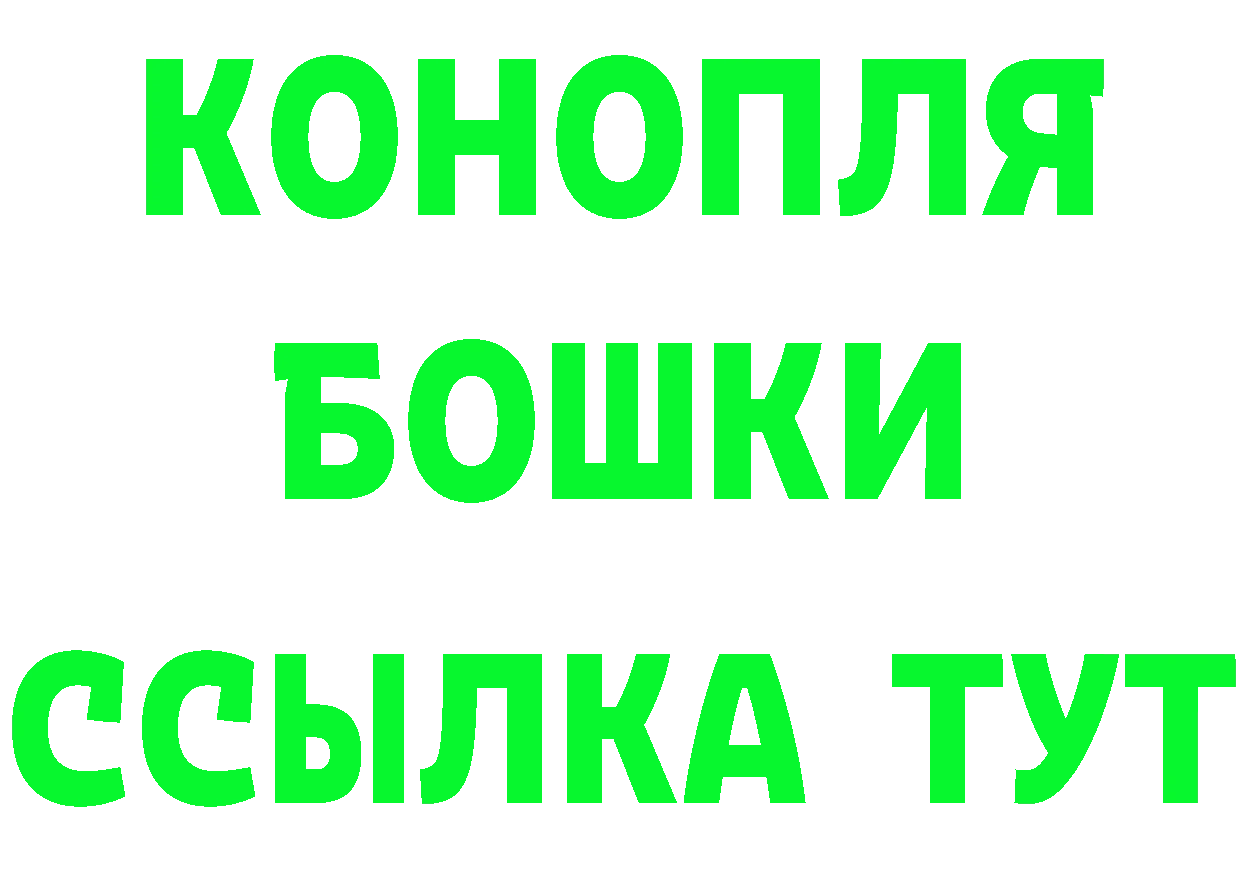 КОНОПЛЯ
БОШКИ
ССЫЛКА ТУТ